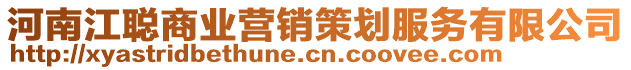 河南江聪商业营销策划服务有限公司
http://xyastridbethune.cn.coovee.com